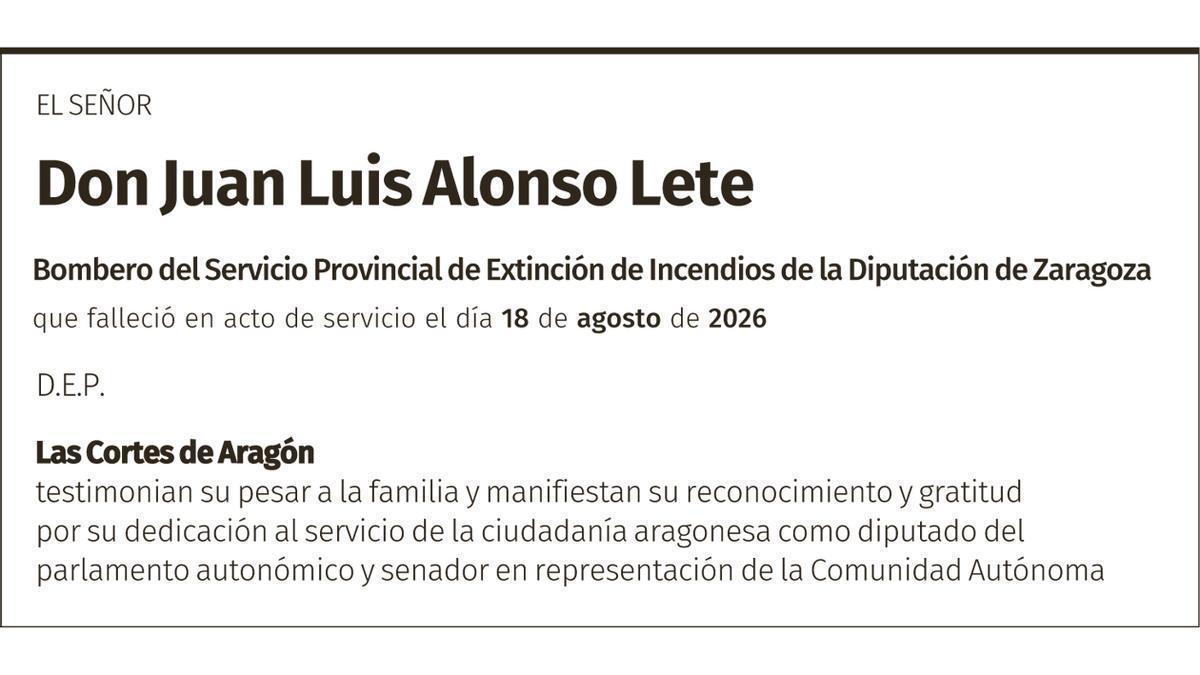 EL SEÑOR

Don Juan Luis Alonso Lete

Bombero del Servicio Provincial de Extinción de Incendios de la Diputación de Zaragoza
que falleció en acto de servicio el día 18 de agosto de 2026

D.E.P.

Las Cortes de Aragón
testimonian su pesar a la familia y manifiestan su reconocimiento y gratitud por su dedicación al servicio de la ciudadanía aragonesa como diputado del parlamento autonómico y senador en representación de la Comunidad Autónoma